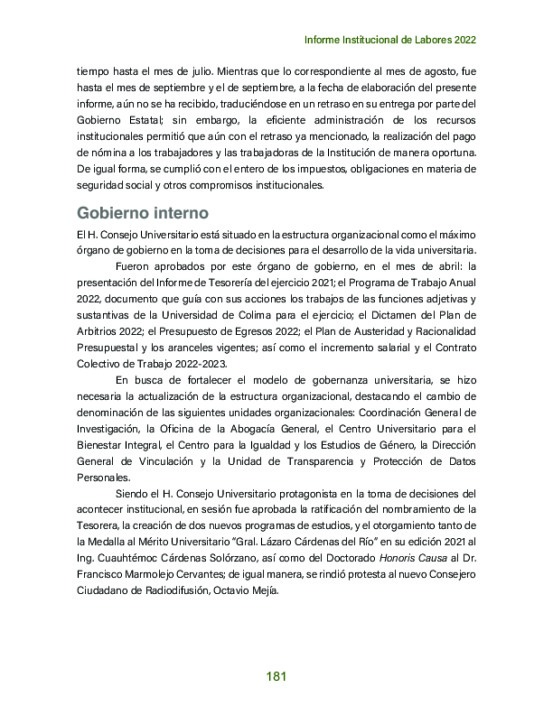 Informe Institucional de Labores 2022

tiempo hasta el mes de julio. Mientras que lo correspondiente al mes de agosto, fue hasta el mes de septiembre y el de septiembre, a la fecha de elaboración del presente informe, aún no se ha recibido, traduciéndose en un retraso en su entrega por parte del Gobierno Estatal; sin embargo, la eficiente administración de los recursos institucionales permitió que aún con el retraso ya mencionado, la realización del pago de nómina a los trabajadores y las trabajadoras de la Institución de manera oportuna. De igual forma, se cumplió con el entero de los impuestos, obligaciones en materia de seguridad social y otros compromisos institucionales.

Gobierno interno

El H. Consejo Universitario está situado en la estructura organizacional como el máximo órgano de gobierno en la toma de decisiones para el desarrollo de la vida universitaria.

Fueron aprobados por este órgano de gobierno, en el mes de abril: la presentación del Informe de Tesorería del ejercicio 2021; el Programa de Trabajo Anual 2022, documento que guía con sus acciones los trabajos de las funciones adjetivas y sustantivas de la Universidad de Colima para el ejercicio; el Dictamen del Plan de Arbitrios 2022; el Presupuesto de Egresos 2022; el Plan de Austeridad y Racionalidad Presupuestal y los aranceles vigentes; así como el incremento salarial y el Contrato Colectivo de Trabajo 2022-2023.

En busca de fortalecer el modelo de gobernanza universitaria, se hizo necesaria la actualización de la estructura organizacional, destacando el cambio de denominación de las siguientes unidades organizacionales: Coordinación General de Investigación, la Oficina de la Abogacía General, el Centro Universitario para el Bienestar Integral, el Centro para la Igualdad y los Estudios de Género, la Dirección General de Vinculación y la Unidad de Transparencia y Protección de Datos Personales.

Siendo el H. Consejo Universitario protagonista en la toma de decisiones del acontecer institucional, en sesión fue aprobada la ratificación del nombramiento de la Tesorera, la creación de dos nuevos programas de estudios, y el otorgamiento tanto de la Medalla al Mérito Universitario "Gral. Lázaro Cárdenas del Río" en su edición 2021 al Ing. Cuauhtémoc Cárdenas Solórzano, así como del Doctorado Honoris Causa al Dr. Francisco Marmolejo Cervantes; de igual manera, se rindió protesta al nuevo Consejero Ciudadano de Radiodifusión, Octavio Mejía.

181